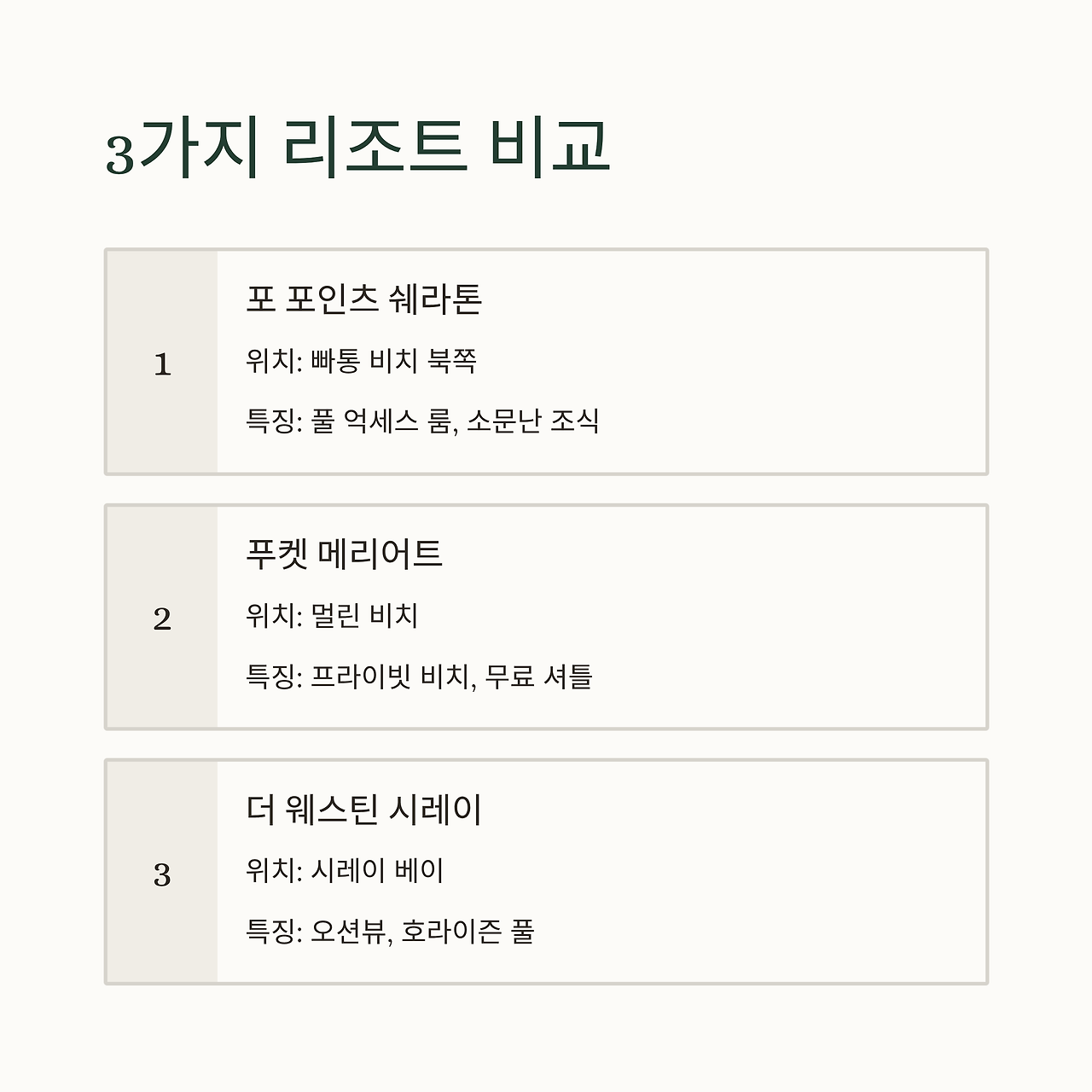 3가지 리조트 비교

1

포 포인츠 쉐라톤

위치: 빠통 비치 북쪽

특징: 풀 억세스 룸, 소문난 조식

2

푸켓 메리어트

위치: 멀린 비치

특징: 프라이빗 비치, 무료 셔틀

3

더 웨스틴 시레이

위치: 시레이 베이

특징: 오션뷰, 호라이즌 풀